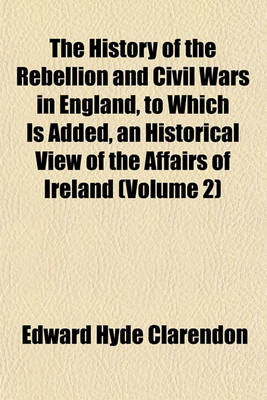 The History of the Rebellion and Civil Wars in England, to Which Is Added, an Historical View of the Affairs of Ireland (Volume 2)

Edward Hyde Clarendon